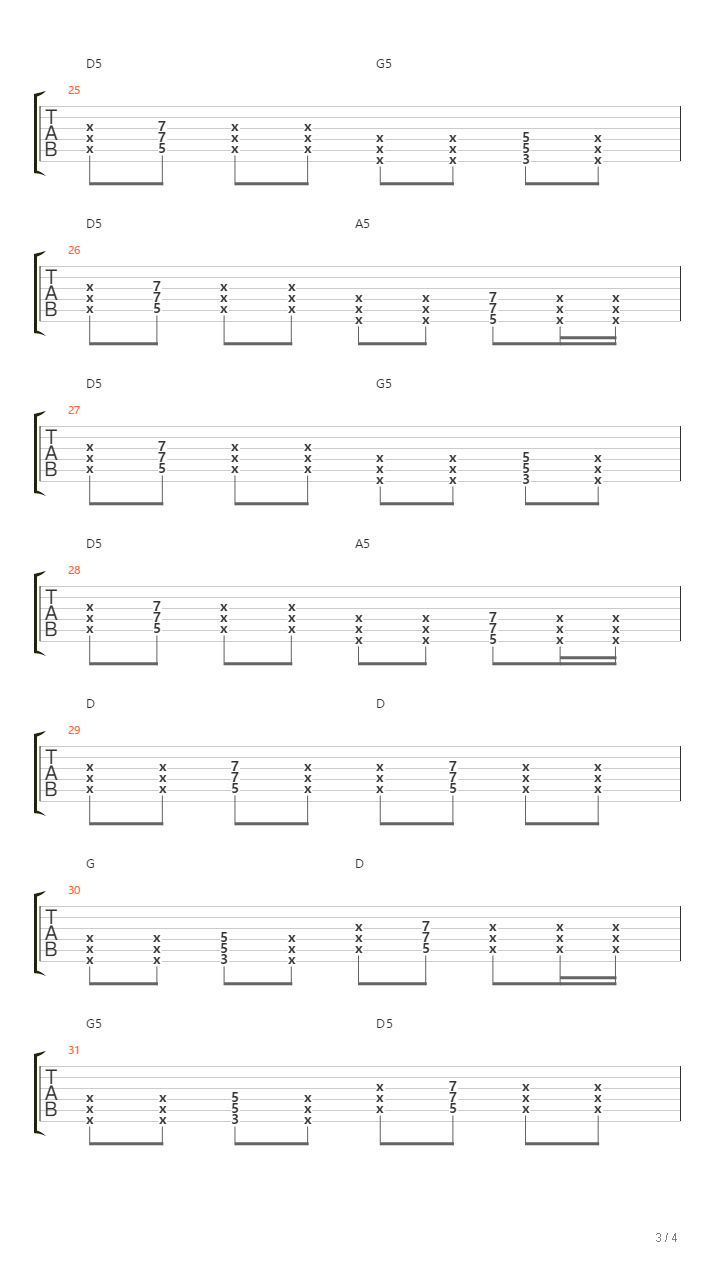 D5 G5
25
T
A
B
x 7 x x x x 5 x
x 7 x x x x 5 x
x 5 x x x x 3 x

D5 A5
26
T
A
B
x 7 x x x x 7 x x
x 7 x x x x 7 x x
x 5 x x x x 5 x x

D5 G5
27
T
A
B
x 7 x x x x 5 x
x 7 x x x x 5 x
x 5 x x x x 3 x

D5 A5
28
T
A
B
x 7 x x x x 7 x x
x 7 x x x x 7 x x
x 5 x x x x 5 x x

D D
29
T
A
B
x x 7 x x 7 x x
x x 7 x x 7 x x
x x 5 x x 5 x x

G D
30
T
A
B
x x 5 x x 7 x x x
x x 5 x x 7 x x x
x x 3 x x 5 x x x

G5 D5
31
T
A
B
x x 5 x x 7 x x
x x 5 x x 7 x x
x x 3 x x 5 x x

3 / 4